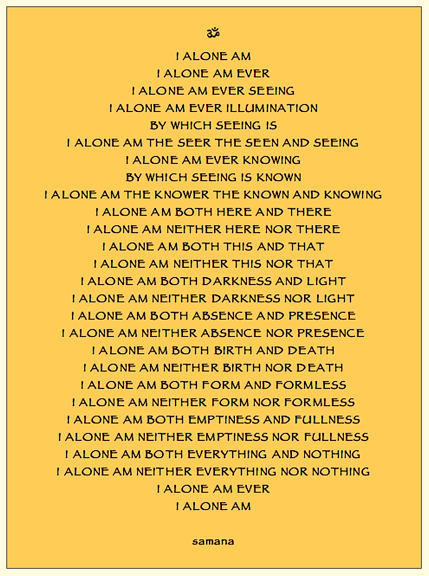 ॐ

I ALONE AM
I ALONE AM EVER
I ALONE AM EVER SEEING
I ALONE AM EVER ILLUMINATION
BY WHICH SEEING IS
I ALONE AM THE SEER THE SEEN AND SEEING
I ALONE AM EVER KNOWING
BY WHICH SEEING IS KNOWN
I ALONE AM THE KNOWER THE KNOWN AND KNOWING
I ALONE AM BOTH HERE AND THERE
I ALONE AM NEITHER HERE NOR THERE
I ALONE AM BOTH THIS AND THAT
I ALONE AM NEITHER THIS NOR THAT
I ALONE AM BOTH DARKNESS AND LIGHT
I ALONE AM NEITHER DARKNESS NOR LIGHT
I ALONE AM BOTH ABSENCE AND PRESENCE
I ALONE AM NEITHER ABSENCE NOR PRESENCE
I ALONE AM BOTH BIRTH AND DEATH
I ALONE AM NEITHER BIRTH NOR DEATH
I ALONE AM BOTH FORM AND FORMLESS
I ALONE AM NEITHER FORM NOR FORMLESS
I ALONE AM BOTH EMPTINESS AND FULLNESS
I ALONE AM NEITHER EMPTINESS NOR FULLNESS
I ALONE AM BOTH EVERYTHING AND NOTHING
I ALONE AM NEITHER EVERYTHING NOR NOTHING
I ALONE AM EVER
I ALONE AM

samana